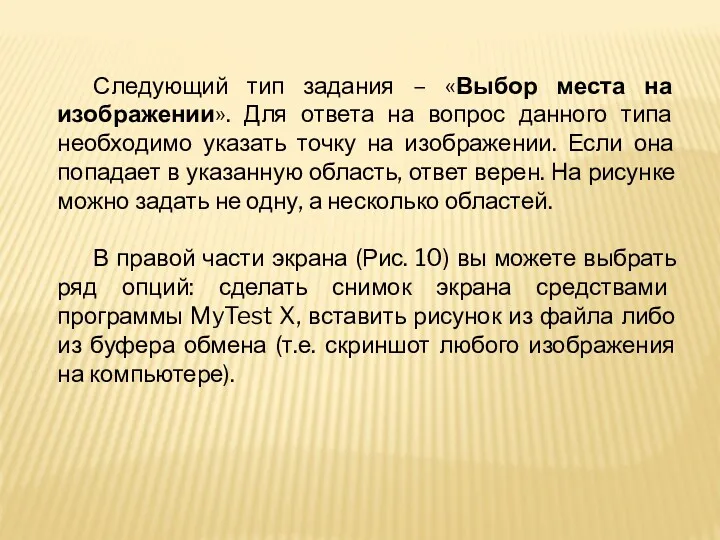 Следующий тип задания – «Выбор места на изображении». Для ответа на вопрос данного типа необходимо указать точку на изображении. Если она попадает в указанную область, ответ верен. На рисунке можно задать не одну, а несколько областей.

В правой части экрана (Рис. 10) вы можете выбрать ряд опций: сделать снимок экрана средствами программы MyTest X, вставить рисунок из файла либо из буфера обмена (т.е. скриншот любого изображения на компьютере).